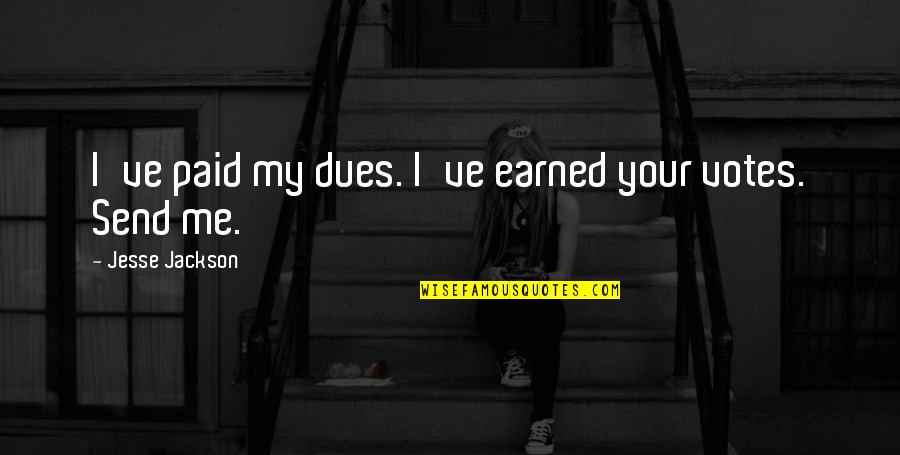 I ve paid my dues. I ve earned your votes. Send me.

- Jesse Jackson

WISEFAMOUSQUOTES.COM